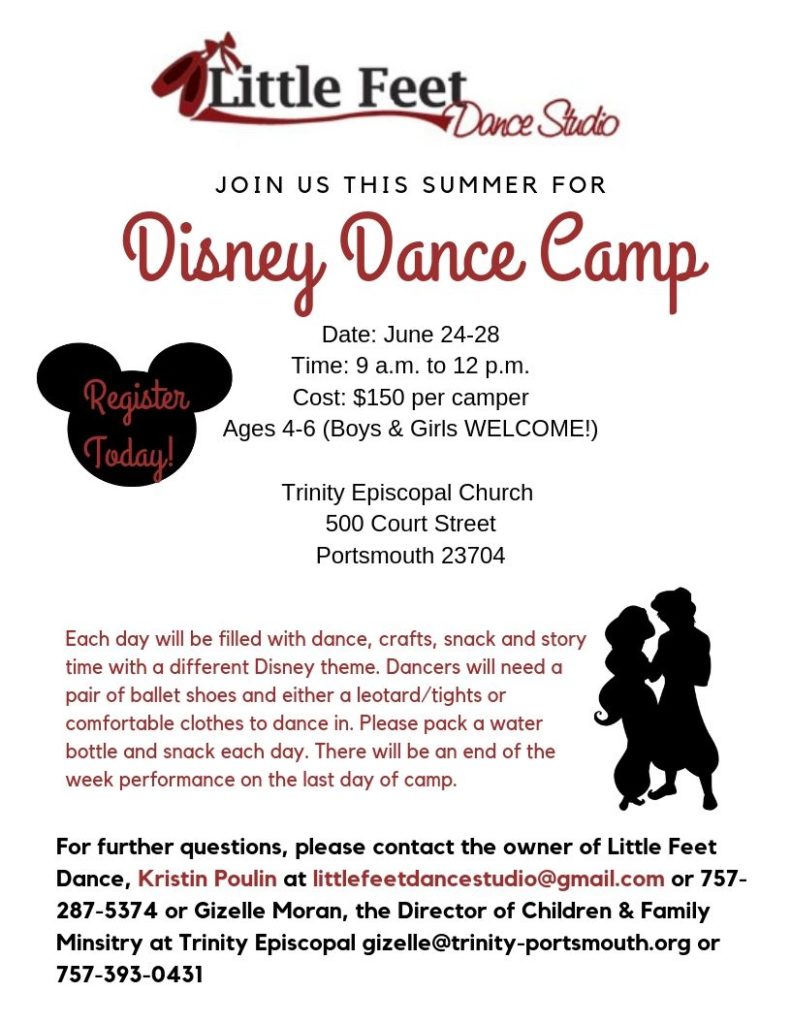 Little Feet
Dance Studio

JOIN US THIS SUMMER FOR

Disney Dance Camp

Register Today!

Date: June 24-28
Time: 9 a.m. to 12 p.m.
Cost: $150 per camper
Ages 4-6 (Boys & Girls WELCOME!)

Trinity Episcopal Church
500 Court Street
Portsmouth 23704

Each day will be filled with dance, crafts, snack and story time with a different Disney theme. Dancers will need a pair of ballet shoes and either a leotard/tights or comfortable clothes to dance in. Please pack a water bottle and snack each day. There will be an end of the week performance on the last day of camp.

For further questions, please contact the owner of Little Feet Dance, Kristin Poulin at littlefeetdancestudio@gmail.com or 757-287-5374 or Gizelle Moran, the Director of Children & Family Minsitry at Trinity Episcopal gizelle@trinity-portsmouth.org or 757-393-0431